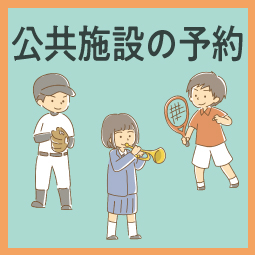 公共施設の予約